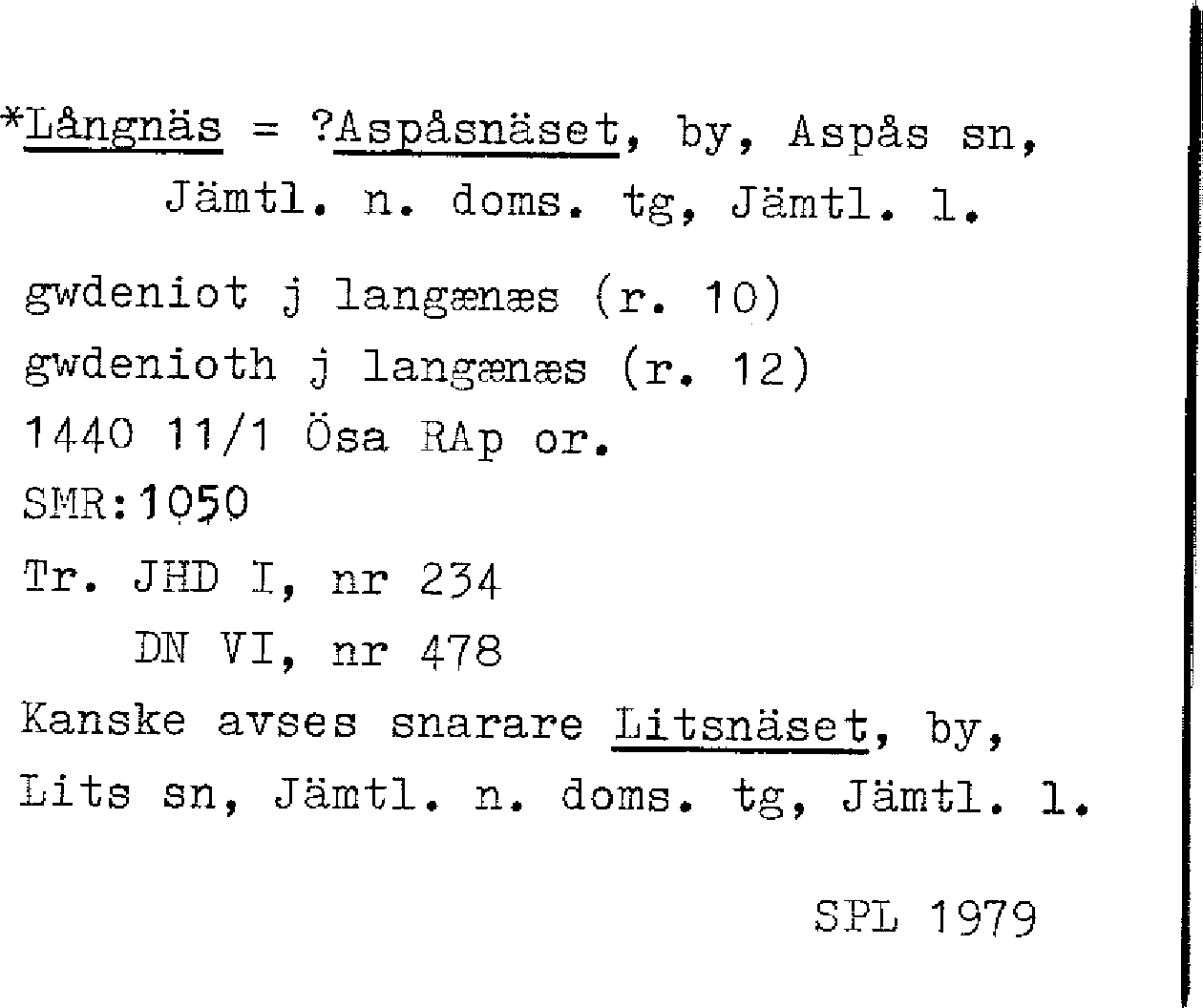 *Långnäs = ?Aspåsnäset, by, Aspås sn, Jämtl. n. doms. tg, Jämtl. l.

gwdeniot j langænæs (r. 10)
gwdenioth j langænæs (r. 12)
1440 11/1 Ösa RAp or.
SMR:1050
Tr. JHD I, nr 234
DN VI, nr 478

Kanske avses snarare Litsnäset, by, Lits sn, Jämtl. n. doms. tg, Jämtl. l.

SPL 1979